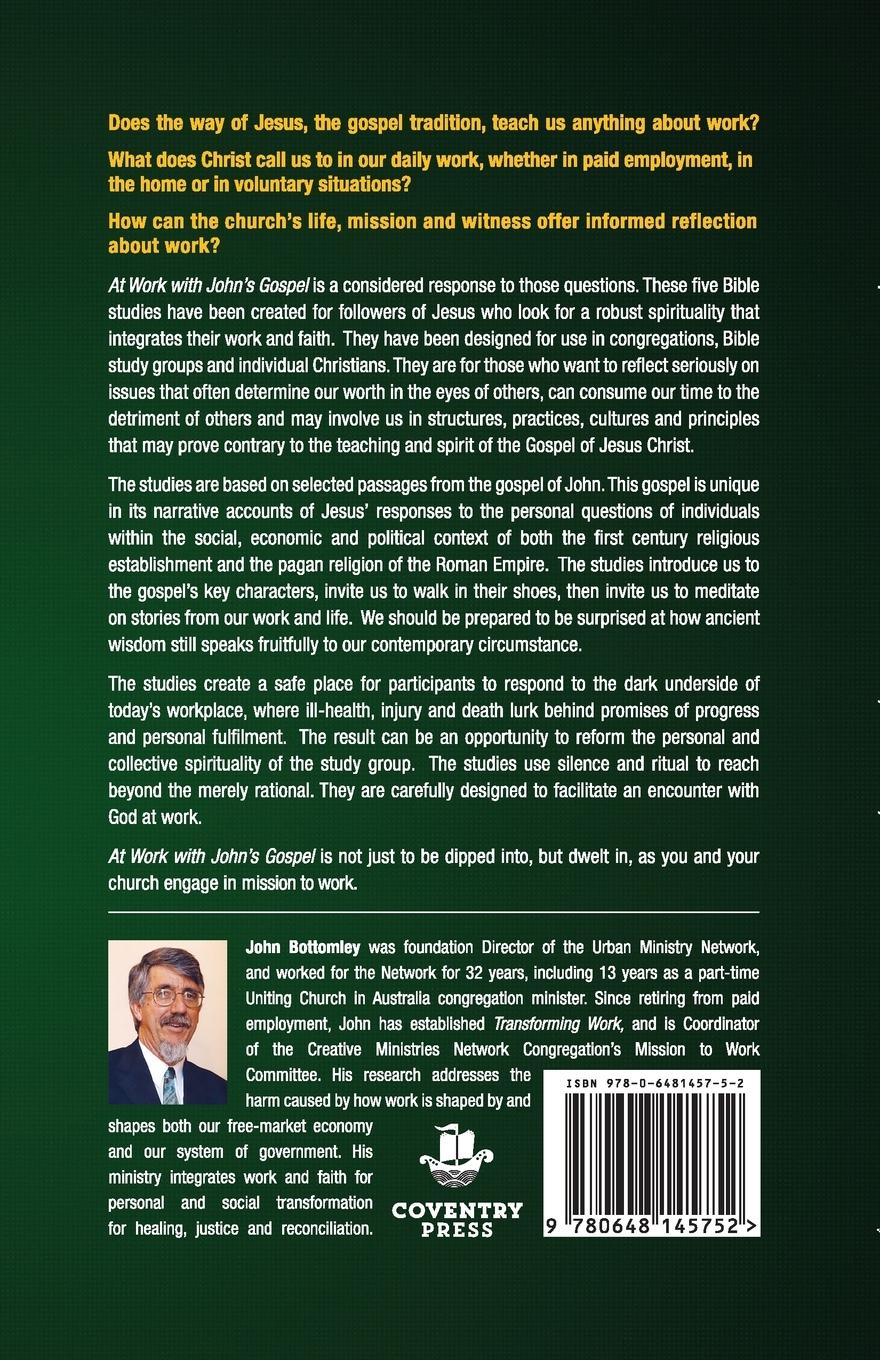 Does the way of Jesus, the gospel tradition, teach us anything about work?

What does Christ call us to in our daily work, whether in paid employment, in the home or in voluntary situations?

How can the church's life, mission and witness offer informed reflection about work?

At Work with John's Gospel is a considered response to those questions. These five Bible studies have been created for followers of Jesus who look for a robust spirituality that integrates their work and faith. They have been designed for use in congregations, Bible study groups and individual Christians. They are for those who want to reflect seriously on issues that often determine our worth in the eyes of others, can consume our time to the detriment of others and may involve us in structures, practices, cultures and principles that may prove contrary to the teaching and spirit of the Gospel of Jesus Christ.

The studies are based on selected passages from the gospel of John. This gospel is unique in its narrative accounts of Jesus' responses to the personal questions of individuals within the social, economic and political context of both the first century religious establishment and the pagan religion of the Roman Empire. The studies introduce us to the gospel's key characters, invite us to walk in their shoes, then invite us to meditate on stories from our work and life. We should be prepared to be surprised at how ancient wisdom still speaks fruitfully to our contemporary circumstance.

The studies create a safe place for participants to respond to the dark underside of today's workplace, where ill-health, injury and death lurk behind promises of progress and personal fulfilment. The result can be an opportunity to reform the personal and collective spirituality of the study group. The studies use silence and ritual to reach beyond the merely rational. They are carefully designed to facilitate an encounter with God at work.

At Work with John's Gospel is not just to be dipped into, but dwelt in, as you and your church engage in mission to work.

John Bottomley was foundation Director of the Urban Ministry Network, and worked for the Network for 32 years, including 13 years as a part-time Uniting Church in Australia congregation minister. Since retiring from paid employment, John has established Transforming Work, and is Coordinator of the Creative Ministries Network Congregation's Mission to Work Committee. His research addresses the harm caused by how work is shaped by and shapes both our free-market economy and our system of government. His ministry integrates work and faith for personal and social transformation for healing, justice and reconciliation.

COVENTRY
PRESS

ISBN 978-0-6481457-5-2

9 780648 145752 >